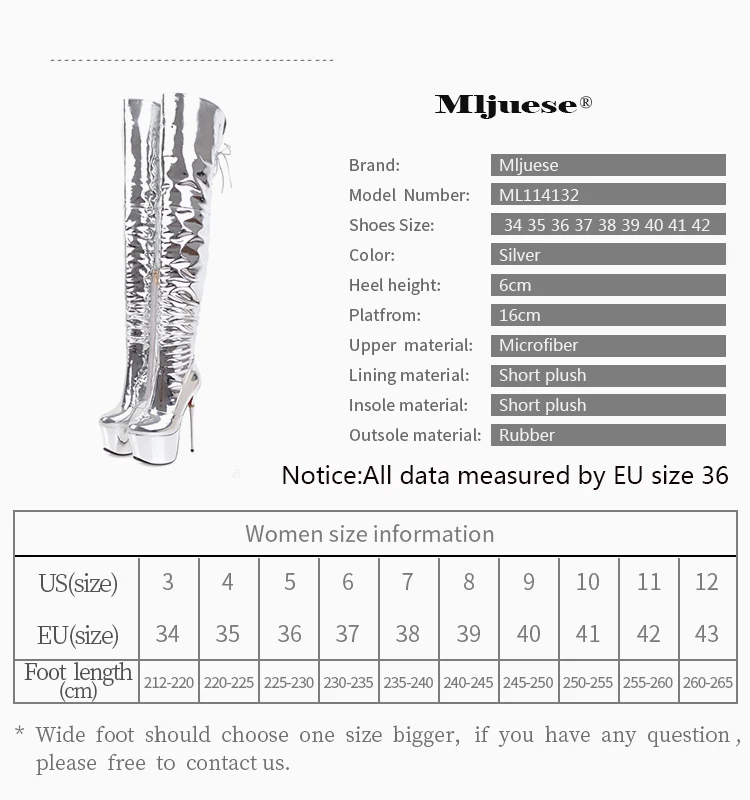 Mljuese®

Brand: Mljuese
Model Number: ML114132
Shoes Size: 34 35 36 37 38 39 40 41 42
Color: Silver
Heel height: 6cm
Platfrom: 16cm
Upper material: Microfiber
Lining material: Short plush
Insole material: Short plush
Outsole material: Rubber

Notice:All data measured by EU size 36

| Women size information | | | | | | | | | | |
|---|---|---|---|---|---|---|---|---|---|---|
| US(size) | 3 | 4 | 5 | 6 | 7 | 8 | 9 | 10 | 11 | 12 |
| EU(size) | 34 | 35 | 36 | 37 | 38 | 39 | 40 | 41 | 42 | 43 |
| Foot length (cm) | 212-220 | 220-225 | 225-230 | 230-235 | 235-240 | 240-245 | 245-250 | 250-255 | 255-260 | 260-265 |

* Wide foot should choose one size bigger, if you have any question, please free to contact us.